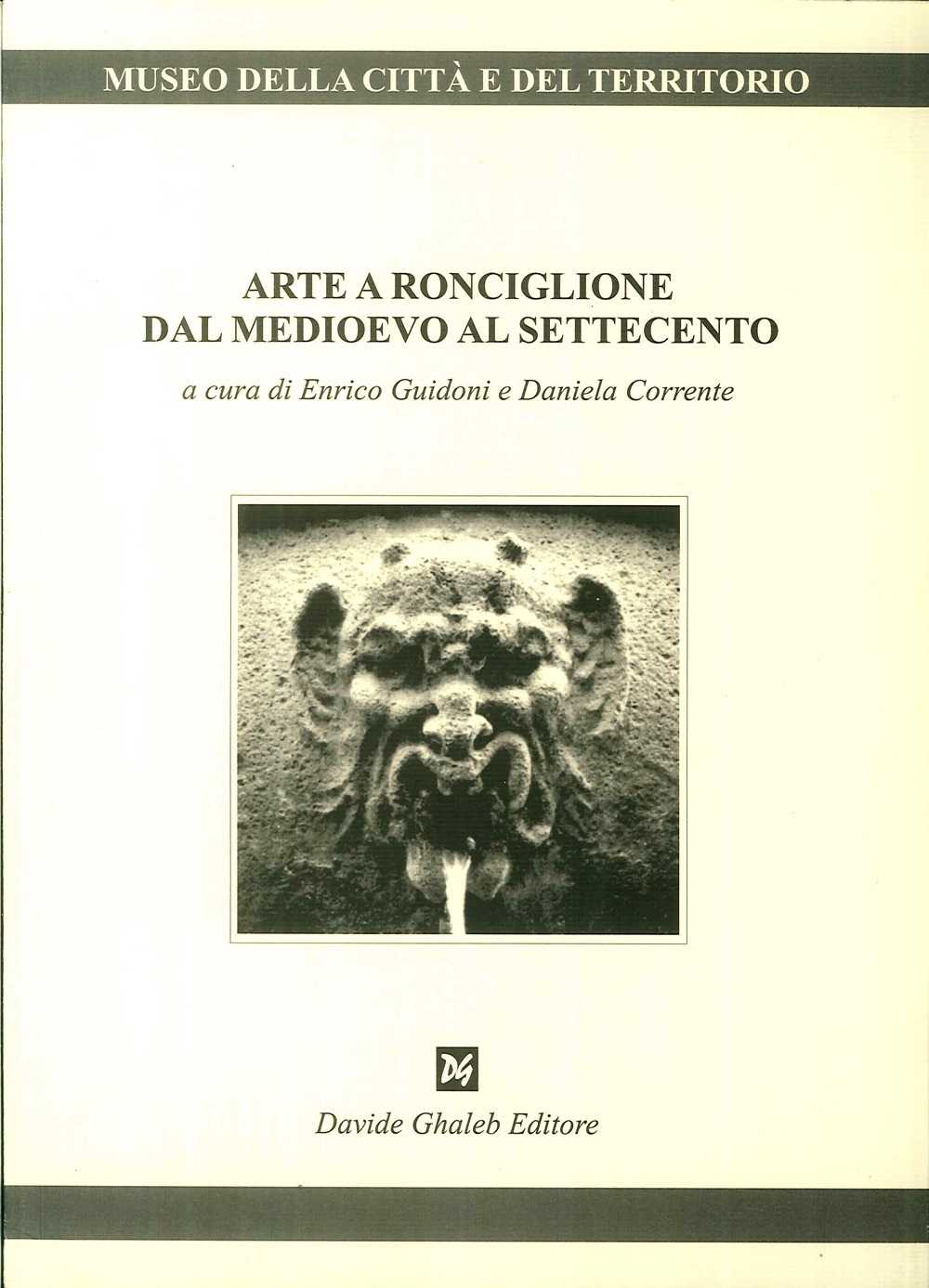 MUSEO DELLA CITTÀ E DEL TERRITORIO

ARTE A RONCIGLIONE
DAL MEDIOEVO AL SETTECENTO

a cura di Enrico Guidoni e Daniela Corrente

DG

Davide Ghaleb Editore